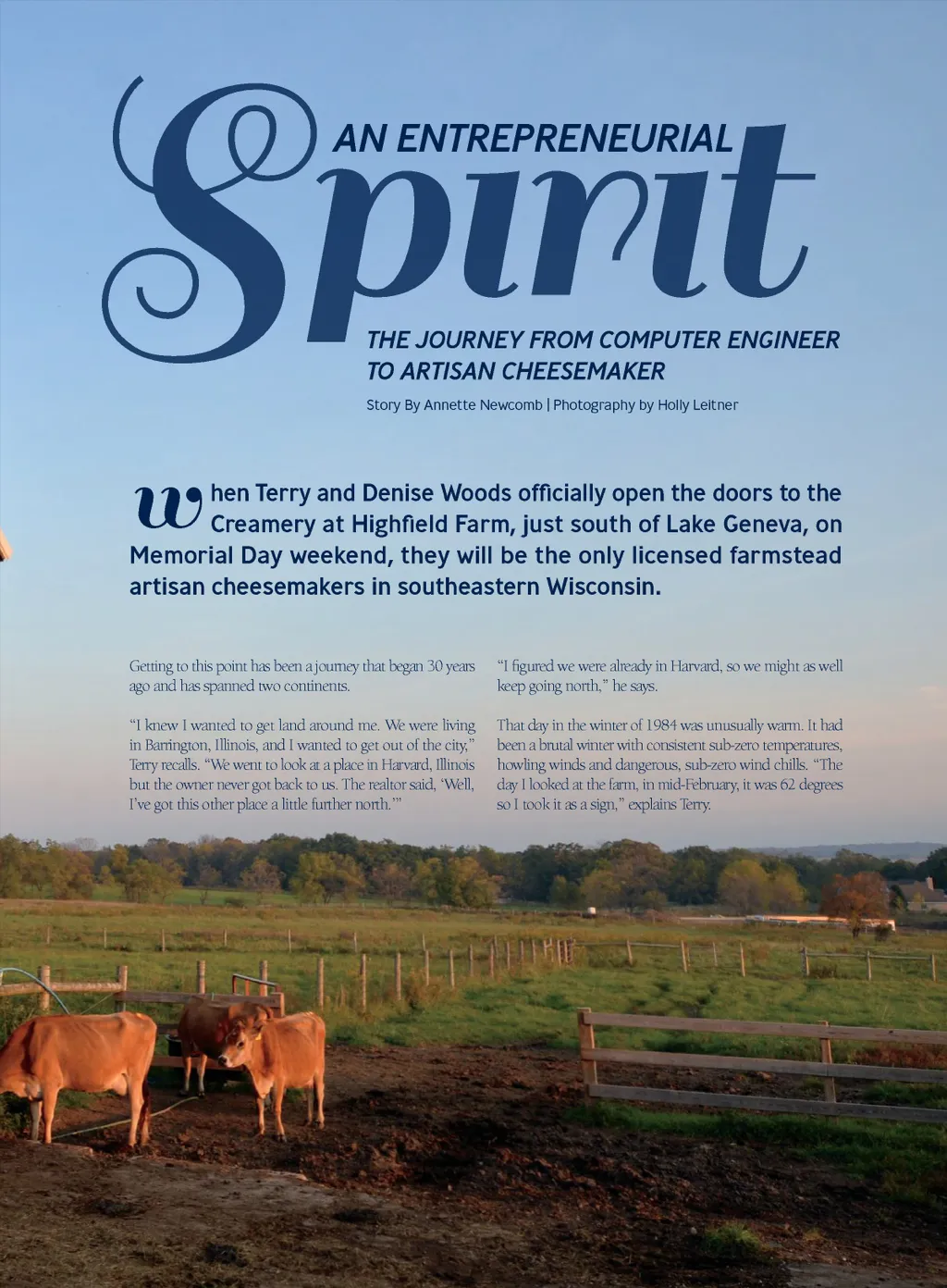 AN ENTREPRENEURIAL

Spirit

THE JOURNEY FROM COMPUTER ENGINEER TO ARTISAN CHEESEMAKER

Story By Annette Newcomb | Photography by Holly Leitner

When Terry and Denise Woods officially open the doors to the Creamery at Highfield Farm, just south of Lake Geneva, on Memorial Day weekend, they will be the only licensed farmstead artisan cheesemakers in southeastern Wisconsin.

Getting to this point has been a journey that began 30 years ago and has spanned two continents.

"I knew I wanted to get land around me. We were living in Barrington, Illinois, and I wanted to get out of the city," Terry recalls. "We went to look at a place in Harvard, Illinois but the owner never got back to us. The realtor said, 'Well, I've got this other place a little further north.'"

"I figured we were already in Harvard, so we might as well keep going north," he says.

That day in the winter of 1984 was unusually warm. It had been a brutal winter with consistent sub-zero temperatures, howling winds and dangerous, sub-zero wind chills. "The day I looked at the farm, in mid-February, it was 62 degrees so I took it as a sign," explains Terry.